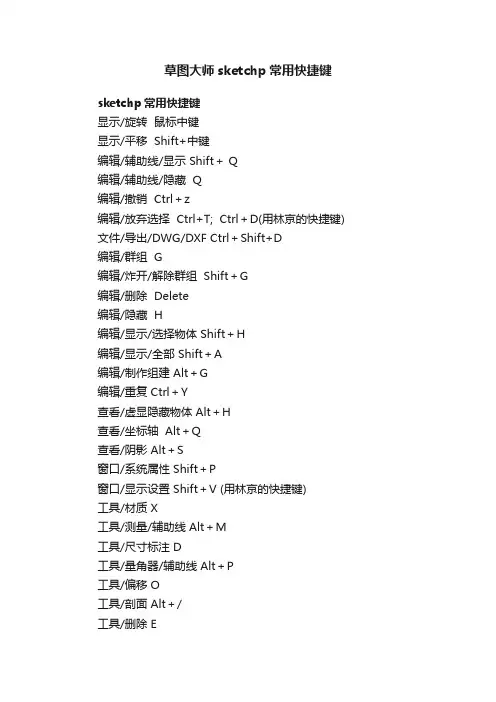 草图大师 sketchp 常用快捷键

sketchp 常用快捷键
显示/旋转 鼠标中键
显示/平移 Shift+中键
编辑/辅助线/显示 Shift + Q
编辑/辅助线/隐藏 Q
编辑/撤销 Ctrl + z
编辑/放弃选择 Ctrl+T; Ctrl + D(用林京的快捷键)
文件/导出/DWG/DXF Ctrl + Shift+D
编辑/群组 G
编辑/炸开/解除群组 Shift + G
编辑/删除 Delete
编辑/隐藏 H
编辑/显示/选择物体 Shift + H
编辑/显示/全部 Shift + A
编辑/制作组建 Alt + G
编辑/重复 Ctrl + Y
查看/虚显隐藏物体 Alt + H
查看/坐标轴 Alt + Q
查看/阴影 Alt + S
窗口/系统属性 Shift + P
窗口/显示设置 Shift + V (用林京的快捷键)
工具/材质 X
工具/测量/辅助线 Alt + M
工具/尺寸标注 D
工具/量角器/辅助线 Alt + P
工具/偏移 O
工具/剖面 Alt + /
工具/删除 E